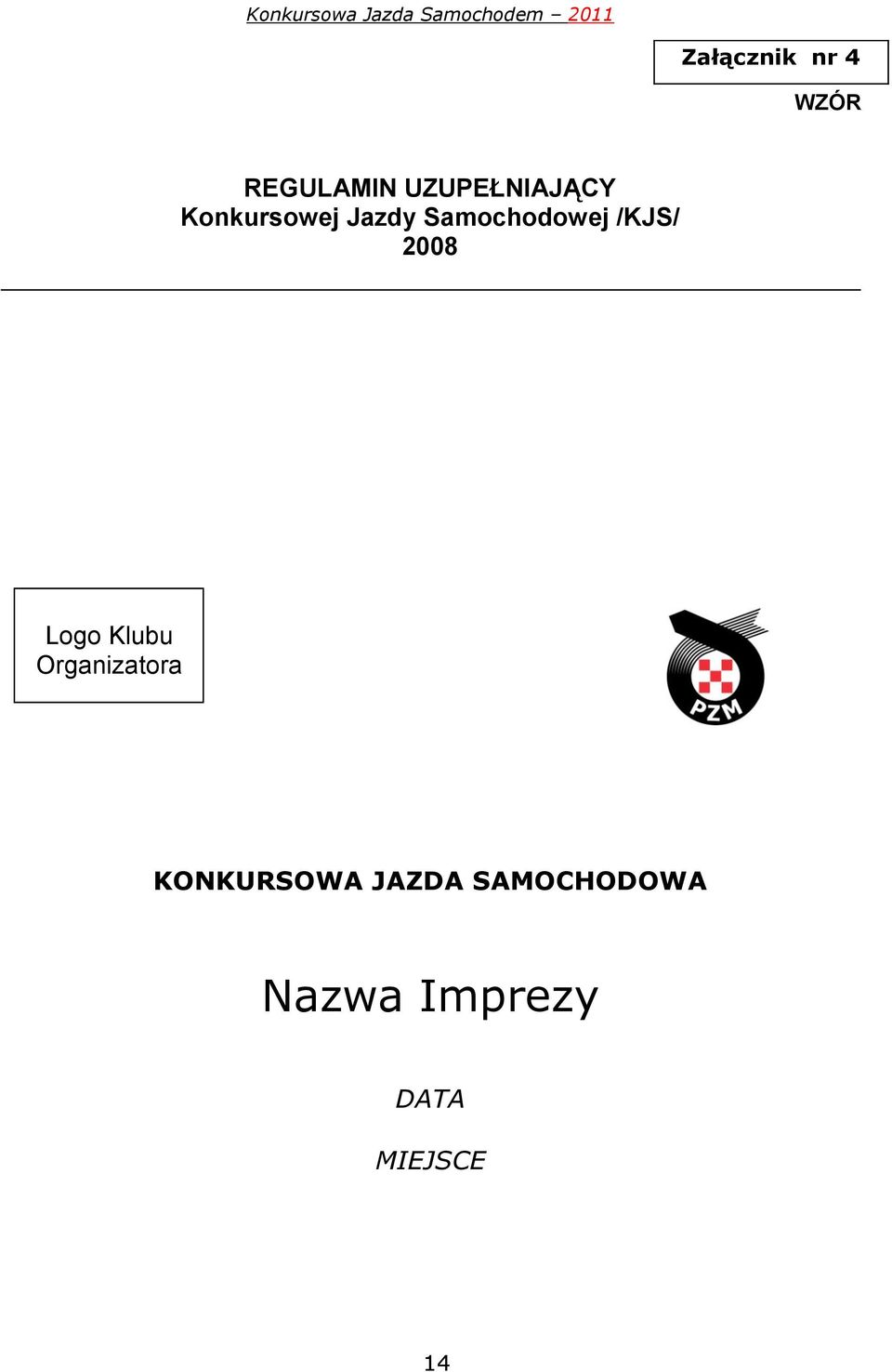 Konkursowa Jazda Samochodem – 2011

Załącznik nr 4

WZÓR

REGULAMIN UZUPEŁNIAJĄCY
Konkursowej Jazdy Samochodowej /KJS/
2008

Logo Klubu Organizatora

PZM

KONKURSOWA JAZDA SAMOCHODOWA

Nazwa Imprezy

DATA

MIEJSCE

14